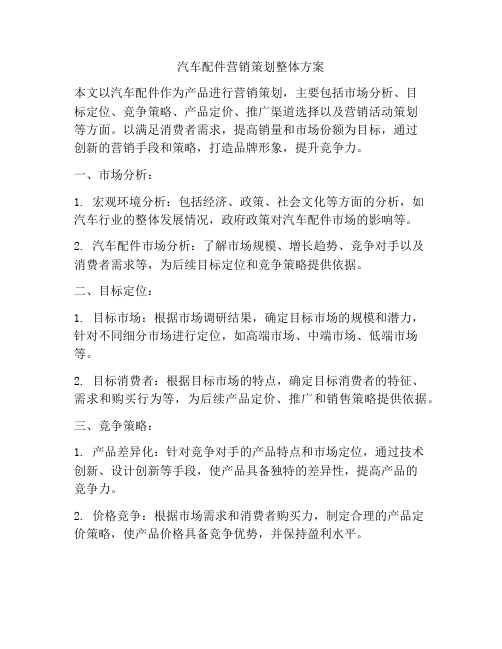 汽车配件营销策划整体方案

本文以汽车配件作为产品进行营销策划，主要包括市场分析、目标定位、竞争策略、产品定价、推广渠道选择以及营销活动策划等方面。以满足消费者需求，提高销量和市场份额为目标，通过创新的营销手段和策略，打造品牌形象，提升竞争力。

一、市场分析：

1. 宏观环境分析：包括经济、政策、社会文化等方面的分析，如汽车行业的整体发展情况，政府政策对汽车配件市场的影响等。

2. 汽车配件市场分析：了解市场规模、增长趋势、竞争对手以及消费者需求等，为后续目标定位和竞争策略提供依据。

二、目标定位：

1. 目标市场：根据市场调研结果，确定目标市场的规模和潜力，针对不同细分市场进行定位，如高端市场、中端市场、低端市场等。

2. 目标消费者：根据目标市场的特点，确定目标消费者的特征、需求和购买行为等，为后续产品定价、推广和销售策略提供依据。

三、竞争策略：

1. 产品差异化：针对竞争对手的产品特点和市场定位，通过技术创新、设计创新等手段，使产品具备独特的差异性，提高产品的竞争力。

2. 价格竞争：根据市场需求和消费者购买力，制定合理的产品定价策略，使产品价格具备竞争优势，并保持盈利水平。